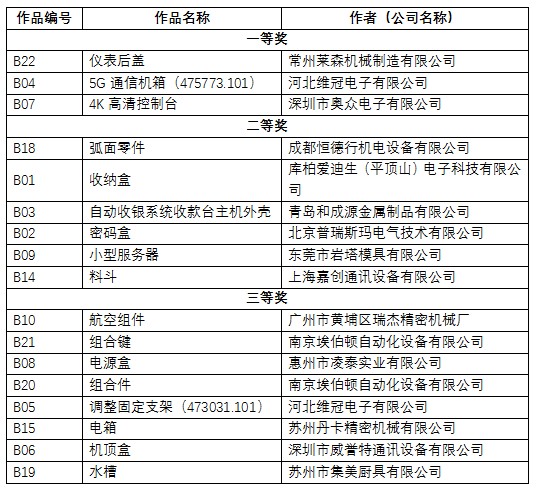 | 作品编号 | 作品名称 | 作者（公司名称） |
|---|---|---|
| 一等奖 | | |
| B22 | 仪表后盖 | 常州莱森机械制造有限公司 |
| B04 | 5G 通信机箱（475773.101） | 河北维冠电子有限公司 |
| B07 | 4K 高清控制台 | 深圳市奥众电子有限公司 |
| 二等奖 | | |
| B18 | 弧面零件 | 成都恒德行机电设备有限公司 |
| B01 | 收纳盒 | 库柏爱迪生（平顶山）电子科技有限公司 |
| B03 | 自动收银系统收款台主机外壳 | 青岛和成源金属制品有限公司 |
| B02 | 密码盒 | 北京普瑞斯玛电气技术有限公司 |
| B09 | 小型服务器 | 东莞市岩塔模具有限公司 |
| B14 | 料斗 | 上海嘉创通讯设备有限公司 |
| 三等奖 | | |
| B10 | 航空组件 | 广州市黄埔区瑞杰精密机械厂 |
| B21 | 组合键 | 南京埃伯顿自动化设备有限公司 |
| B08 | 电源盒 | 惠州市凌泰实业有限公司 |
| B20 | 组合件 | 南京埃伯顿自动化设备有限公司 |
| B05 | 调整固定支架（473031.101） | 河北维冠电子有限公司 |
| B15 | 电箱 | 苏州丹卡精密机械有限公司 |
| B06 | 机顶盒 | 深圳市威誉特通讯设备有限公司 |
| B19 | 水槽 | 苏州市集美厨具有限公司 |